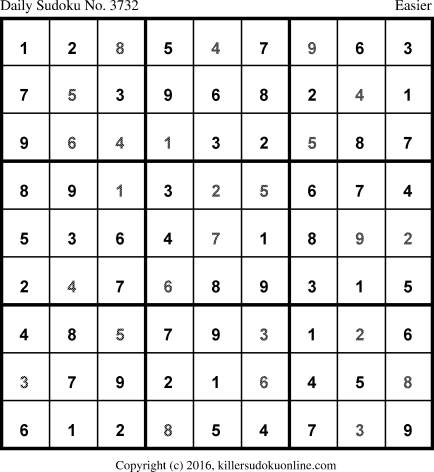 Daily Sudoku No. 3732 Easier

| 1 | 2 | 8 | 5 | 4 | 7 | 9 | 6 | 3 |
|---|---|---|---|---|---|---|---|---|
| 7 | 5 | 3 | 9 | 6 | 8 | 2 | 4 | 1 |
| 9 | 6 | 4 | 1 | 3 | 2 | 5 | 8 | 7 |
| 8 | 9 | 1 | 3 | 2 | 5 | 6 | 7 | 4 |
| 5 | 3 | 6 | 4 | 7 | 1 | 8 | 9 | 2 |
| 2 | 4 | 7 | 6 | 8 | 9 | 3 | 1 | 5 |
| 4 | 8 | 5 | 7 | 9 | 3 | 1 | 2 | 6 |
| 3 | 7 | 9 | 2 | 1 | 6 | 4 | 5 | 8 |
| 6 | 1 | 2 | 8 | 5 | 4 | 7 | 3 | 9 |

Copyright (c) 2016, killersudokuonline.com